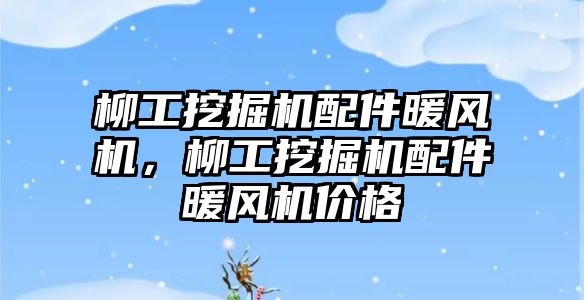 柳工挖掘机配件暖风机，柳工挖掘机配件暖风机价格